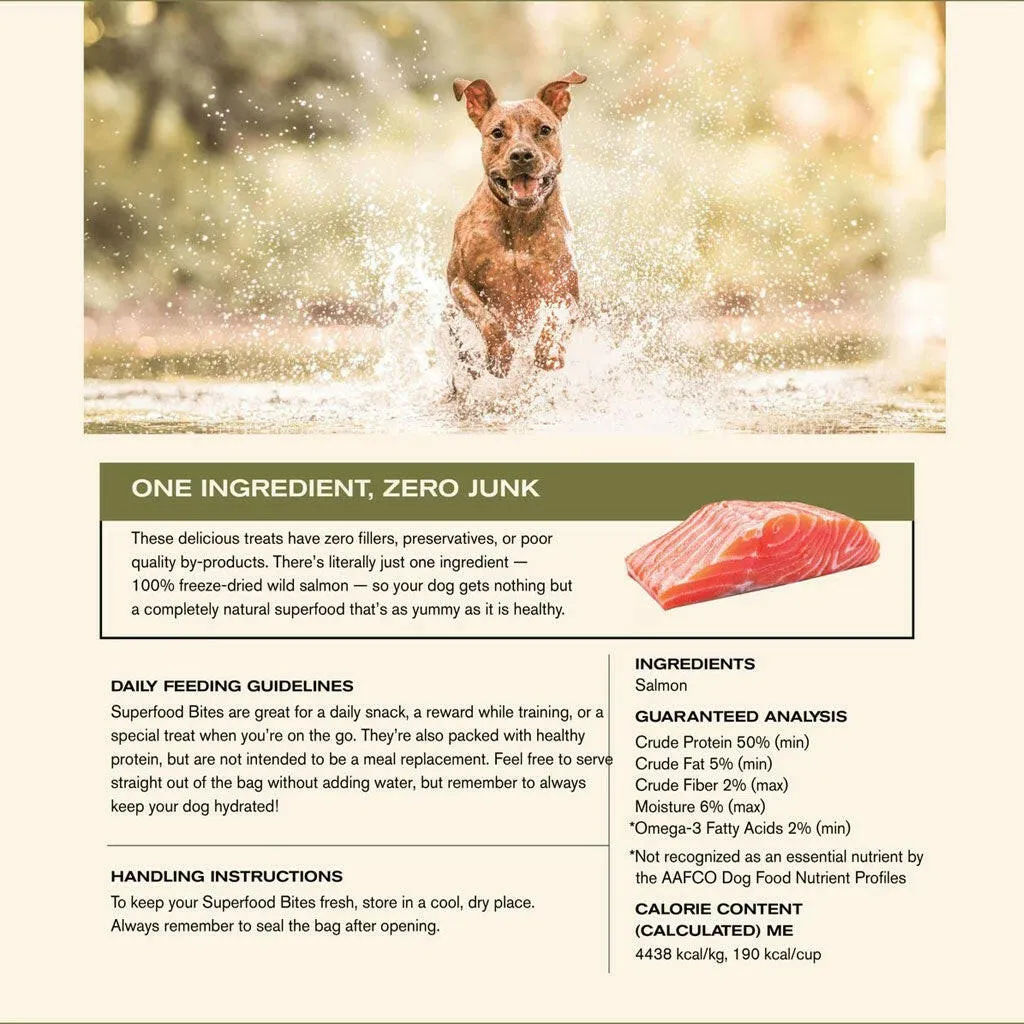 ONE INGREDIENT, ZERO JUNK

These delicious treats have zero fillers, preservatives, or poor quality by-products. There's literally just one ingredient — 100% freeze-dried wild salmon — so your dog gets nothing but a completely natural superfood that's as yummy as it is healthy.

DAILY FEEDING GUIDELINES
Superfood Bites are great for a daily snack, a reward while training, or a special treat when you're on the go. They're also packed with healthy protein, but are not intended to be a meal replacement. Feel free to serve straight out of the bag without adding water, but remember to always keep your dog hydrated!

HANDLING INSTRUCTIONS
To keep your Superfood Bites fresh, store in a cool, dry place. Always remember to seal the bag after opening.

INGREDIENTS
Salmon

GUARANTEED ANALYSIS
Crude Protein 50% (min)
Crude Fat 5% (min)
Crude Fiber 2% (max)
Moisture 6% (max)
*Omega-3 Fatty Acids 2% (min)

*Not recognized as an essential nutrient by the AAFCO Dog Food Nutrient Profiles

CALORIE CONTENT (CALCULATED) ME
4438 kcal/kg, 190 kcal/cup